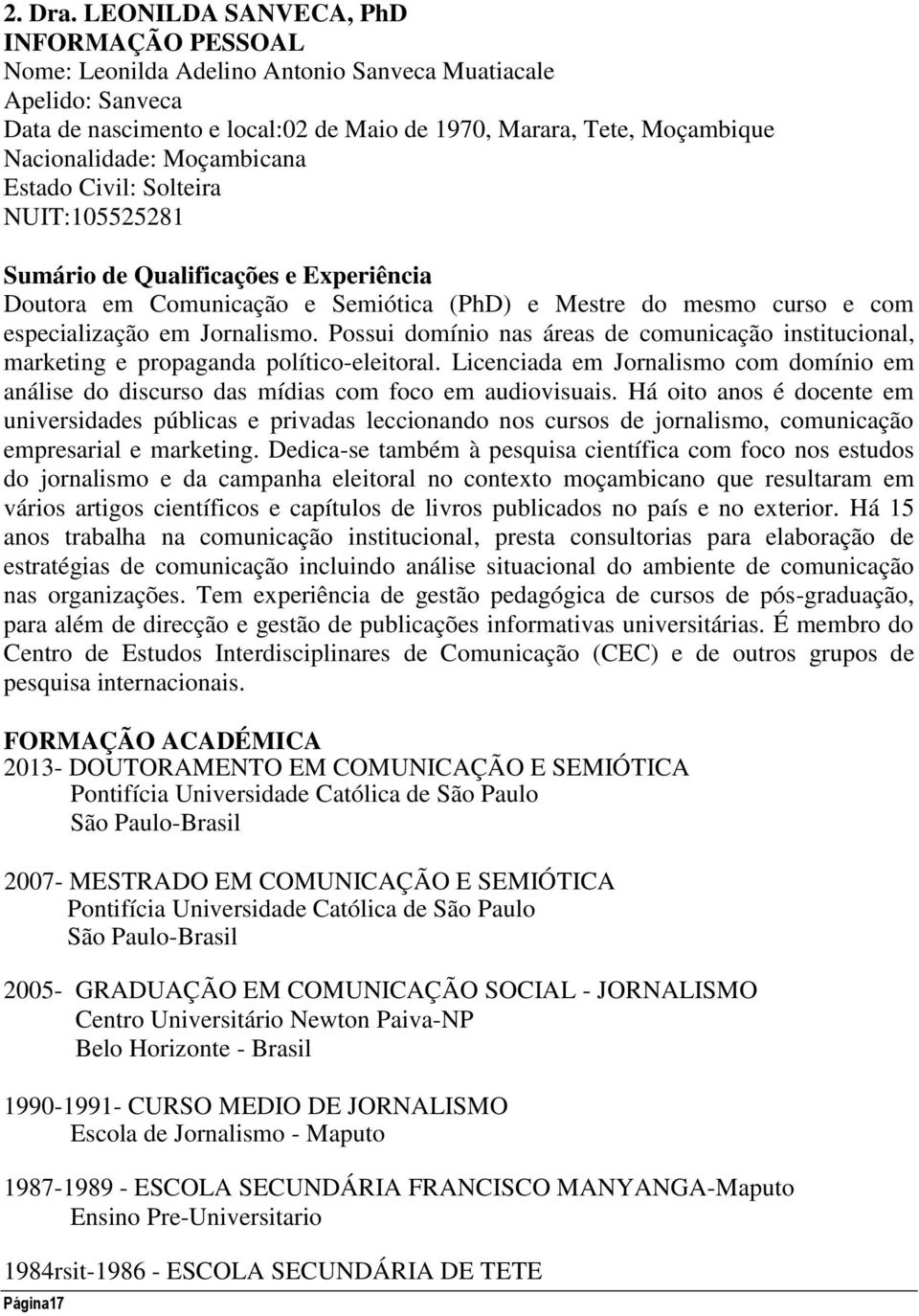 2. Dra. LEONILDA SANVECA, PhD
INFORMAÇÃO PESSOAL
Nome: Leonilda Adelino Antonio Sanveca Muatiacale
Apelido: Sanveca
Data de nascimento e local:02 de Maio de 1970, Marara, Tete, Moçambique
Nacionalidade: Moçambicana
Estado Civil: Solteira
NUIT:105525281

Sumário de Qualificações e Experiência
Doutora em Comunicação e Semiótica (PhD) e Mestre do mesmo curso e com especialização em Jornalismo. Possui domínio nas áreas de comunicação institucional, marketing e propaganda político-eleitoral. Licenciada em Jornalismo com domínio em análise do discurso das mídias com foco em audiovisuais. Há oito anos é docente em universidades públicas e privadas leccionando nos cursos de jornalismo, comunicação empresarial e marketing. Dedica-se também à pesquisa científica com foco nos estudos do jornalismo e da campanha eleitoral no contexto moçambicano que resultaram em vários artigos científicos e capítulos de livros publicados no país e no exterior. Há 15 anos trabalha na comunicação institucional, presta consultorias para elaboração de estratégias de comunicação incluindo análise situacional do ambiente de comunicação nas organizações. Tem experiência de gestão pedagógica de cursos de pós-graduação, para além de direcção e gestão de publicações informativas universitárias. É membro do Centro de Estudos Interdisciplinares de Comunicação (CEC) e de outros grupos de pesquisa internacionais.

FORMAÇÃO ACADÉMICA
2013- DOUTORAMENTO EM COMUNICAÇÃO E SEMIÓTICA
Pontifícia Universidade Católica de São Paulo
São Paulo-Brasil

2007- MESTRADO EM COMUNICAÇÃO E SEMIÓTICA
Pontifícia Universidade Católica de São Paulo
São Paulo-Brasil

2005- GRADUAÇÃO EM COMUNICAÇÃO SOCIAL - JORNALISMO
Centro Universitário Newton Paiva-NP
Belo Horizonte - Brasil

1990-1991- CURSO MEDIO DE JORNALISMO
Escola de Jornalismo - Maputo

1987-1989 - ESCOLA SECUNDÁRIA FRANCISCO MANYANGA-Maputo
Ensino Pre-Universitario

1984rsit-1986 - ESCOLA SECUNDÁRIA DE TETE

Página17